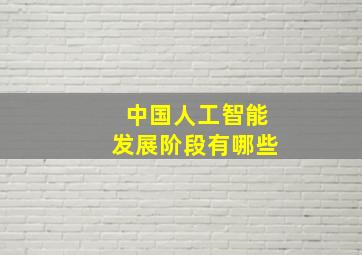 中国人工智能
发展阶段有哪些